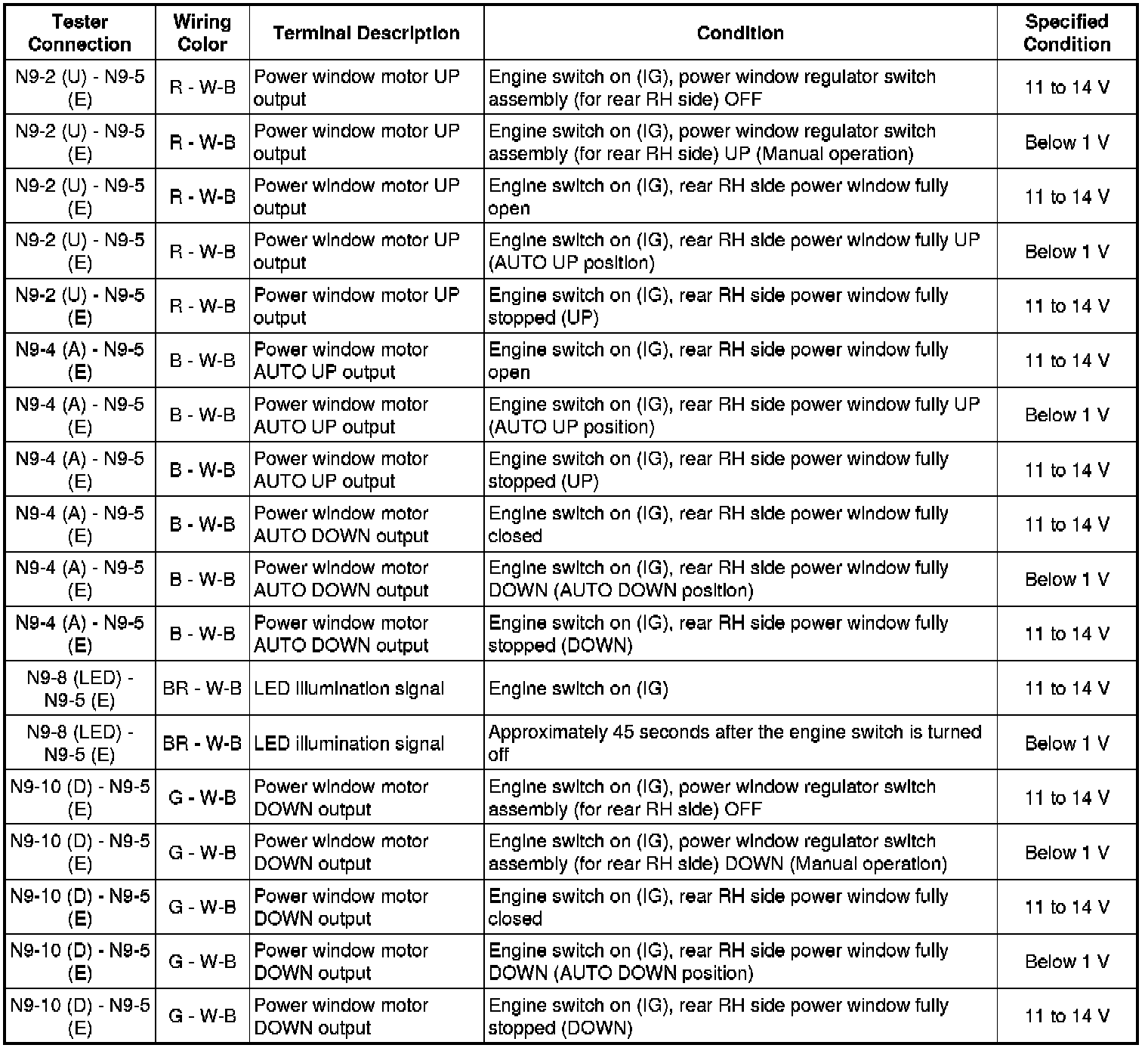 | Tester Connection | Wiring Color | Terminal Description | Condition | Specified Condition |
|---|---|---|---|---|
| N9-2 (U) - N9-5 (E) | R - W-B | Power window motor UP output | Engine switch on (IG), power window regulator switch assembly (for rear RH side) OFF | 11 to 14 V |
| N9-2 (U) - N9-5 (E) | R - W-B | Power window motor UP output | Engine switch on (IG), power window regulator switch assembly (for rear RH side) UP (Manual operation) | Below 1 V |
| N9-2 (U) - N9-5 (E) | R - W-B | Power window motor UP output | Engine switch on (IG), rear RH side power window fully open | 11 to 14 V |
| N9-2 (U) - N9-5 (E) | R - W-B | Power window motor UP output | Engine switch on (IG), rear RH side power window fully UP (AUTO UP position) | Below 1 V |
| N9-2 (U) - N9-5 (E) | R - W-B | Power window motor UP output | Engine switch on (IG), rear RH side power window fully stopped (UP) | 11 to 14 V |
| N9-4 (A) - N9-5 (E) | B - W-B | Power window motor AUTO UP output | Engine switch on (IG), rear RH side power window fully open | 11 to 14 V |
| N9-4 (A) - N9-5 (E) | B - W-B | Power window motor AUTO UP output | Engine switch on (IG), rear RH side power window fully UP (AUTO UP position) | Below 1 V |
| N9-4 (A) - N9-5 (E) | B - W-B | Power window motor AUTO UP output | Engine switch on (IG), rear RH side power window fully stopped (UP) | 11 to 14 V |
| N9-4 (A) - N9-5 (E) | B - W-B | Power window motor AUTO DOWN output | Engine switch on (IG), rear RH side power window fully closed | 11 to 14 V |
| N9-4 (A) - N9-5 (E) | B - W-B | Power window motor AUTO DOWN output | Engine switch on (IG), rear RH side power window fully DOWN (AUTO DOWN position) | Below 1 V |
| N9-4 (A) - N9-5 (E) | B - W-B | Power window motor AUTO DOWN output | Engine switch on (IG), rear RH side power window fully stopped (DOWN) | 11 to 14 V |
| N9-8 (LED) - N9-5 (E) | BR - W-B | LED illumination signal | Engine switch on (IG) | 11 to 14 V |
| N9-8 (LED) - N9-5 (E) | BR - W-B | LED illumination signal | Approximately 45 seconds after the engine switch is turned off | Below 1 V |
| N9-10 (D) - N9-5 (E) | G - W-B | Power window motor DOWN output | Engine switch on (IG), power window regulator switch assembly (for rear RH side) OFF | 11 to 14 V |
| N9-10 (D) - N9-5 (E) | G - W-B | Power window motor DOWN output | Engine switch on (IG), power window regulator switch assembly (for rear RH side) DOWN (Manual operation) | Below 1 V |
| N9-10 (D) - N9-5 (E) | G - W-B | Power window motor DOWN output | Engine switch on (IG), rear RH side power window fully closed | 11 to 14 V |
| N9-10 (D) - N9-5 (E) | G - W-B | Power window motor DOWN output | Engine switch on (IG), rear RH side power window fully DOWN (AUTO DOWN position) | Below 1 V |
| N9-10 (D) - N9-5 (E) | G - W-B | Power window motor DOWN output | Engine switch on (IG), rear RH side power window fully stopped (DOWN) | 11 to 14 V |